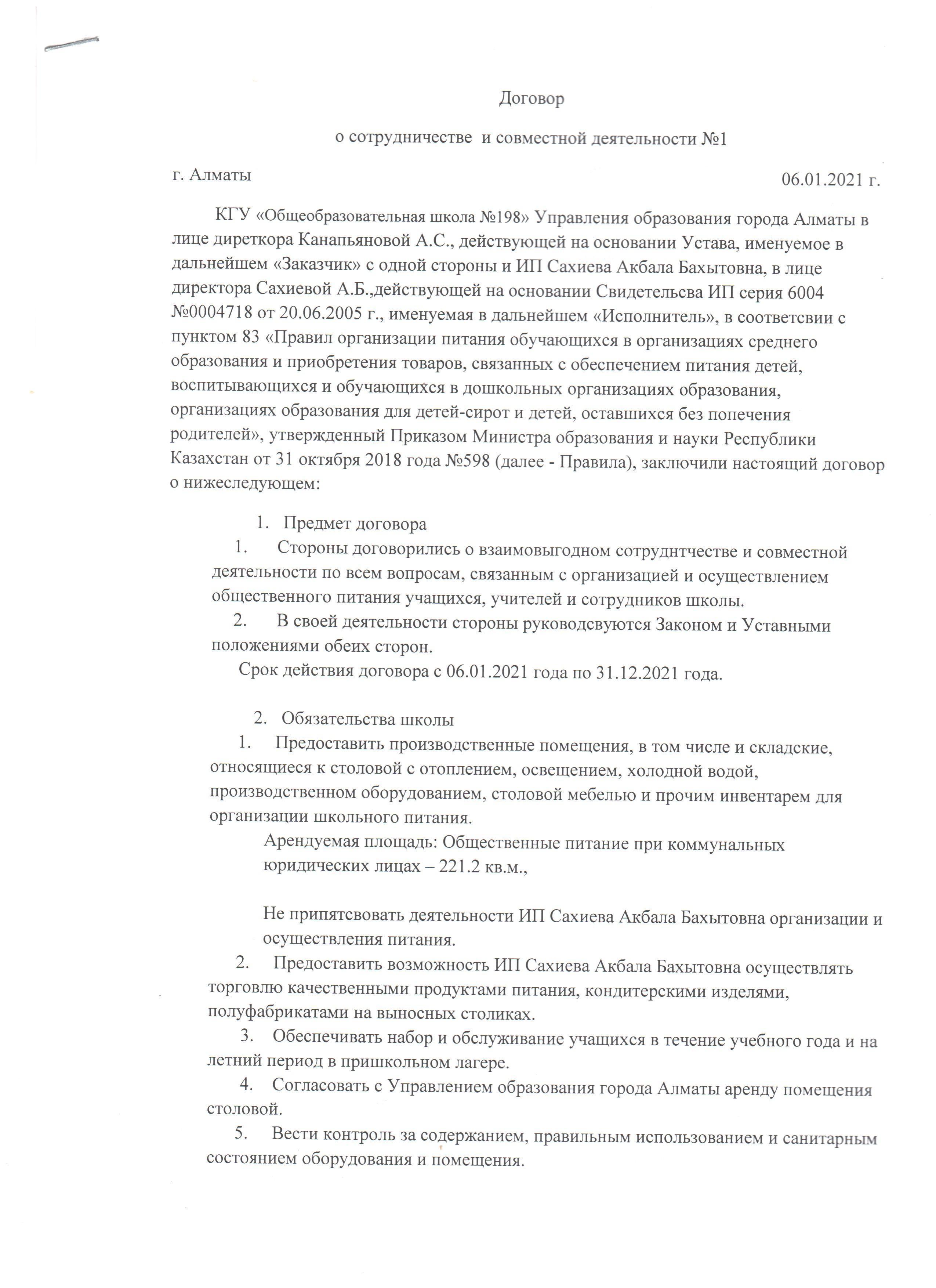 Договор

о сотрудничестве и совместной деятельности №1

г. Алматы

06.01.2021 г.

КГУ «Общеобразовательная школа №198» Управления образования города Алматы в лице диреткора Канапьяновой А.С., действующей на основании Устава, именуемое в дальнейшем «Заказчик» с одной стороны и ИП Сахиева Акбала Бахытовна, в лице директора Сахиевой А.Б.,действующей на основании Свидетельсва ИП серия 6004 №0004718 от 20.06.2005 г., именуемая в дальнейшем «Исполнитель», в соответсвии с пунктом 83 «Правил организации питания обучающихся в организациях среднего образования и приобретения товаров, связанных с обеспечением питания детей, воспитывающихся и обучающихся в дошкольных организациях образования, организациях образования для детей-сирот и детей, оставшихся без попечения родителей», утвержденный Приказом Министра образования и науки Республики Казахстан от 31 октября 2018 года №598 (далее - Правила), заключили настоящий договор о нижеследующем:

1. Предмет договора

1. Стороны договорились о взаимовыгодном сотрудничестве и совместной деятельности по всем вопросам, связанным с организацией и осуществлением общественного питания учащихся, учителей и сотрудников школы.

2. В своей деятельности стороны руководсвуются Законом и Уставными положениями обеих сторон.

Срок действия договора с 06.01.2021 года по 31.12.2021 года.

2. Обязательства школы

1. Предоставить производственные помещения, в том числе и складские, относящиеся к столовой с отоплением, освещением, холодной водой, производственном оборудованием, столовой мебелью и прочим инвентарем для организации школьного питания.

Арендуемая площадь: Общественные питание при коммунальных юридических лицах – 221.2 кв.м.,

Не припятсвовать деятельности ИП Сахиева Акбала Бахытовна организации и осуществления питания.

2. Предоставить возможность ИП Сахиева Акбала Бахытовна осуществлять торговлю качественными продуктами питания, кондитерскими изделями, полуфабрикатами на выносных столиках.

3. Обеспечивать набор и обслуживание учащихся в течение учебного года и на летний период в пришкольном лагере.

4. Согласовать с Управлением образования города Алматы аренду помещения столовой.

5. Вести контроль за содержанием, правильным использованием и санитарным состоянием оборудования и помещения.